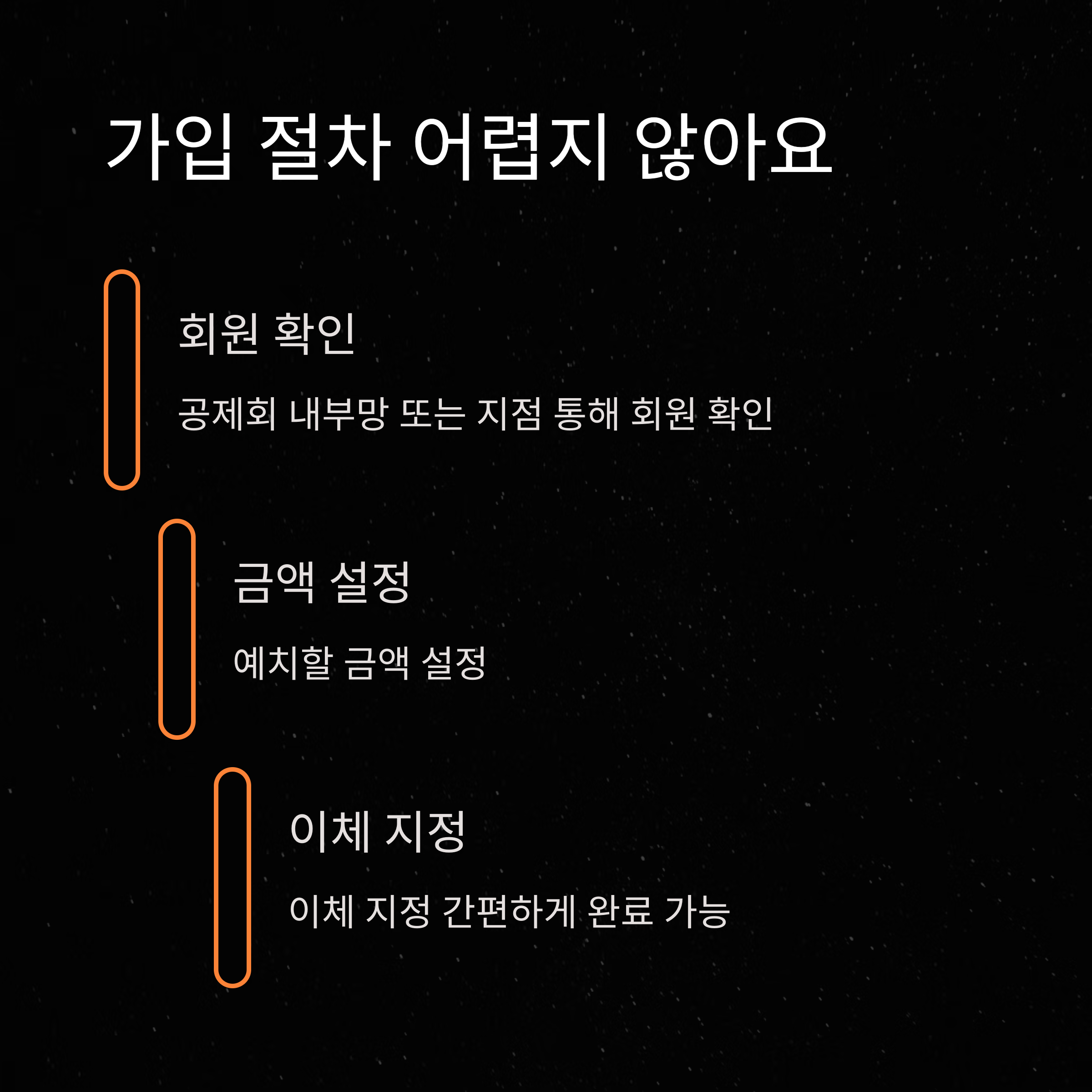 가입 절차 어렵지 않아요

회원 확인

공제회 내부망 또는 지점 통해 회원 확인

금액 설정

예치할 금액 설정

이체 지정

이체 지정 간편하게 완료 가능